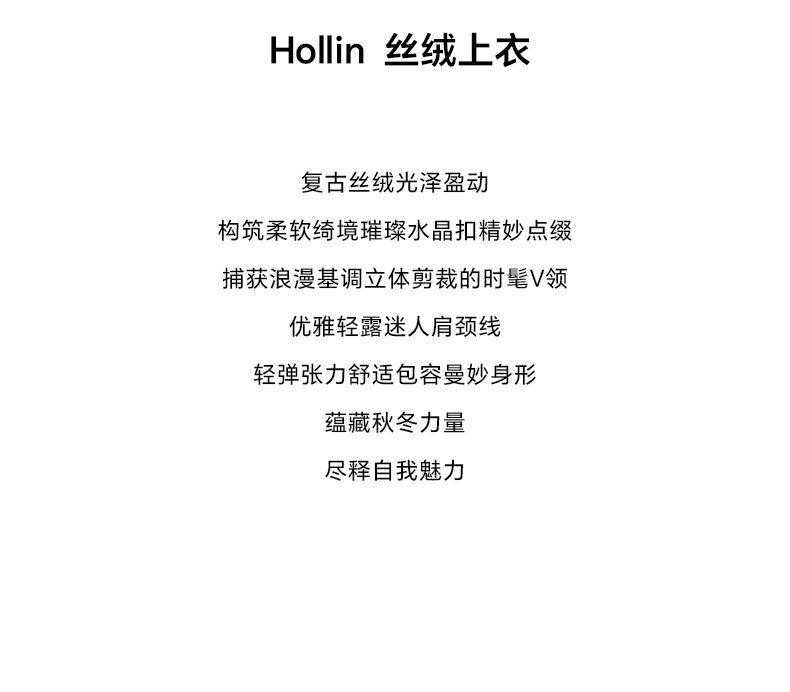 Hollin 丝绒上衣

复古丝绒光泽盈动

构筑柔软绮境璀璨水晶扣精妙点缀

捕获浪漫基调立体剪裁的时髦V领

优雅轻露迷人肩颈线

轻弹张力舒适包容曼妙身形

蕴藏秋冬力量

尽释自我魅力